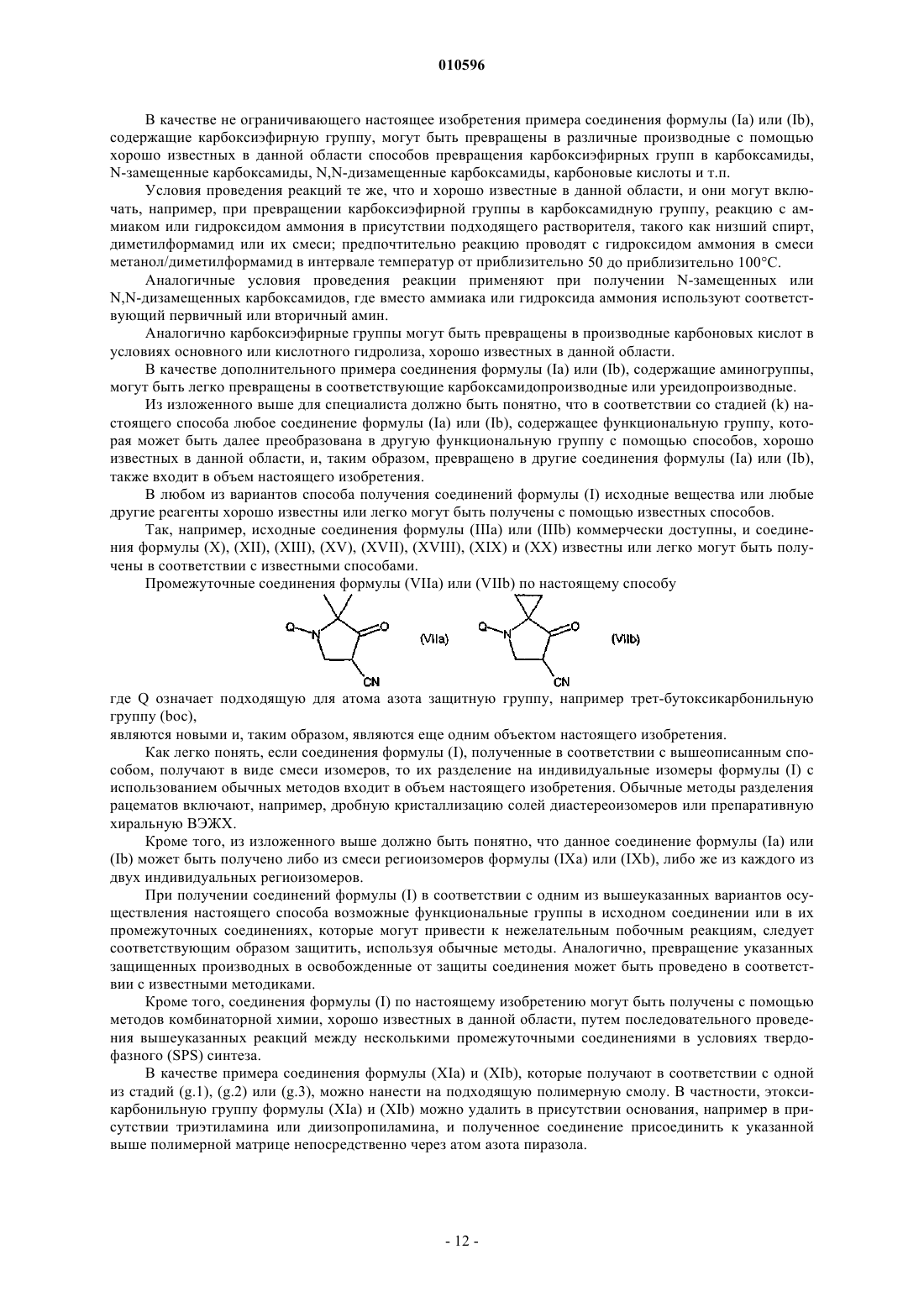 010596

В качестве не ограничивающего настоящее изобретения примера соединения формулы (Ia) или (Ib), содержащие карбоксиэфирную группу, могут быть превращены в различные производные с помощью хорошо известных в данной области способов превращения карбоксиэфирных групп в карбоксамиды, N-замещенные карбоксамиды, N,N-дизамещенные карбоксамиды, карбоновые кислоты и т.п.

Условия проведения реакций те же, что и хорошо известные в данной области, и они могут включать, например, при превращении карбоксиэфирной группы в карбоксамидную группу, реакцию с аммиаком или гидроксидом аммония в присутствии подходящего растворителя, такого как низший спирт, диметилформамид или их смеси; предпочтительно реакцию проводят с гидроксидом аммония в смеси метанол/диметилформамид в интервале температур от приблизительно 50 до приблизительно 100°С.

Аналогичные условия проведения реакции применяют при получении N-замещенных или N,N-дизамещенных карбоксамидов, где вместо аммиака или гидроксида аммония используют соответствующий первичный или вторичный амин.

Аналогично карбоксиэфирные группы могут быть превращены в производные карбоновых кислот в условиях основного или кислотного гидролиза, хорошо известных в данной области.

В качестве дополнительного примера соединения формулы (Ia) или (Ib), содержащие аминогруппы, могут быть легко превращены в соответствующие карбоксамидопроизводные или уреидопроизводные.

Из изложенного выше для специалиста должно быть понятно, что в соответствии со стадией (k) настоящего способа любое соединение формулы (Ia) или (Ib), содержащее функциональную группу, которая может быть далее преобразована в другую функциональную группу с помощью способов, хорошо известных в данной области, и, таким образом, превращено в другие соединения формулы (Ia) или (Ib), также входит в объем настоящего изобретения.

В любом из вариантов способа получения соединений формулы (I) исходные вещества или любые другие реагенты хорошо известны или легко могут быть получены с помощью известных способов.

Так, например, исходные соединения формулы (IIIa) или (IIIb) коммерчески доступны, и соединения формулы (X), (XII), (XIII), (XV), (XVII), (XVIII), (XIX) и (XX) известны или легко могут быть получены в соответствии с известными способами.

Промежуточные соединения формулы (VIIa) или (VIIb) по настоящему способу

Q N O CN (VIIa) Q N O CN (VIIb)

где Q означает подходящую для атома азота защитную группу, например трет-бутоксикарбонильную группу (boc),
являются новыми и, таким образом, являются еще одним объектом настоящего изобретения.

Как легко понять, если соединения формулы (I), полученные в соответствии с вышеописанным способом, получают в виде смеси изомеров, то их разделение на индивидуальные изомеры формулы (I) с использованием обычных методов входит в объем настоящего изобретения. Обычные методы разделения рацематов включают, например, дробную кристаллизацию солей диастереоизомеров или препаративную хиральную ВЭЖХ.

Кроме того, из изложенного выше должно быть понятно, что данное соединение формулы (Ia) или (Ib) может быть получено либо из смеси региоизомеров формулы (IXa) или (IXb), либо же из каждого из двух индивидуальных региоизомеров.

При получении соединений формулы (I) в соответствии с одним из вышеуказанных вариантов осуществления настоящего способа возможные функциональные группы в исходном соединении или в их промежуточных соединениях, которые могут привести к нежелательным побочным реакциям, следует соответствующим образом защитить, используя обычные методы. Аналогично, превращение указанных защищенных производных в освобожденные от защиты соединения может быть проведено в соответствии с известными методиками.

Кроме того, соединения формулы (I) по настоящему изобретению могут быть получены с помощью методов комбинаторной химии, хорошо известных в данной области, путем последовательного проведения вышеуказанных реакций между несколькими промежуточными соединениями в условиях твердофазного (SPS) синтеза.

В качестве примера соединения формулы (XIa) и (XIb), которые получают в соответствии с одной из стадий (g.1), (g.2) или (g.3), можно нанести на подходящую полимерную смолу. В частности, этоксикарбонильную группу формулы (XIa) и (XIb) можно удалить в присутствии основания, например в присутствии триэтиламина или диизопропиламина, и полученное соединение присоединить к указанной выше полимерной матрице непосредственно через атом азота пиразола.

- 12 -